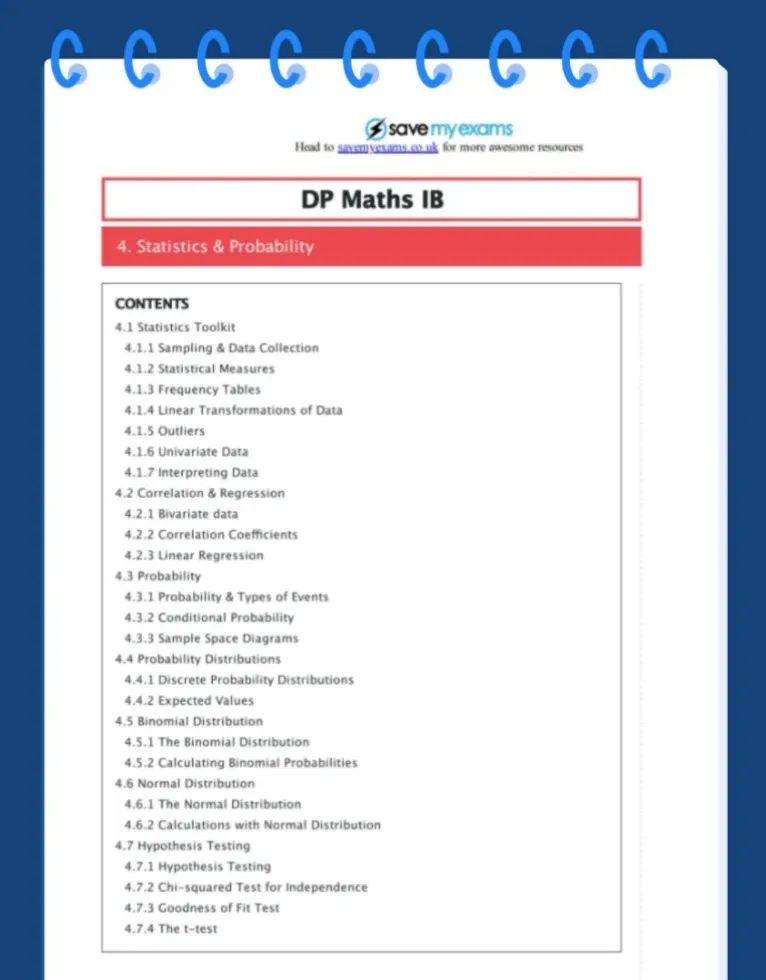 save my exams
Head to savemyexams.co.uk for more awesome resources

DP Maths IB

4. Statistics & Probability

CONTENTS
4.1 Statistics Toolkit
4.1.1 Sampling & Data Collection
4.1.2 Statistical Measures
4.1.3 Frequency Tables
4.1.4 Linear Transformations of Data
4.1.5 Outliers
4.1.6 Univariate Data
4.1.7 Interpreting Data
4.2 Correlation & Regression
4.2.1 Bivariate data
4.2.2 Correlation Coefficients
4.2.3 Linear Regression
4.3 Probability
4.3.1 Probability & Types of Events
4.3.2 Conditional Probability
4.3.3 Sample Space Diagrams
4.4 Probability Distributions
4.4.1 Discrete Probability Distributions
4.4.2 Expected Values
4.5 Binomial Distribution
4.5.1 The Binomial Distribution
4.5.2 Calculating Binomial Probabilities
4.6 Normal Distribution
4.6.1 The Normal Distribution
4.6.2 Calculations with Normal Distribution
4.7 Hypothesis Testing
4.7.1 Hypothesis Testing
4.7.2 Chi-squared Test for Independence
4.7.3 Goodness of Fit Test
4.7.4 The t-test